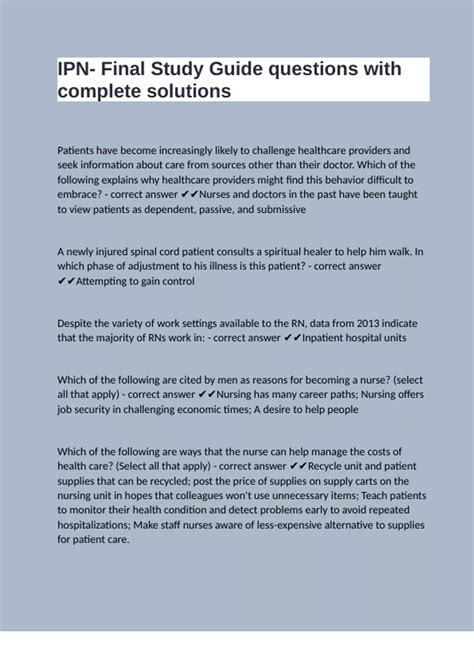 IPN- Final Study Guide questions with complete solutions

Patients have become increasingly likely to challenge healthcare providers and seek information about care from sources other than their doctor. Which of the following explains why healthcare providers might find this behavior difficult to embrace? - correct answer ✔✔Nurses and doctors in the past have been taught to view patients as dependent, passive, and submissive

A newly injured spinal cord patient consults a spiritual healer to help him walk. In which phase of adjustment to his illness is this patient? - correct answer ✔✔Attempting to gain control

Despite the variety of work settings available to the RN, data from 2013 indicate that the majority of RNs work in: - correct answer ✔✔Inpatient hospital units

Which of the following are cited by men as reasons for becoming a nurse? (select all that apply) - correct answer ✔✔Nursing has many career paths; Nursing offers job security in challenging economic times; A desire to help people

Which of the following are ways that the nurse can help manage the costs of health care? (Select all that apply) - correct answer ✔✔Recycle unit and patient supplies that can be recycled; post the price of supplies on supply carts on the nursing unit in hopes that colleagues won't use unnecessary items; Teach patients to monitor their health condition and detect problems early to avoid repeated hospitalizations; Make staff nurses aware of less-expensive alternative to supplies for patient care.